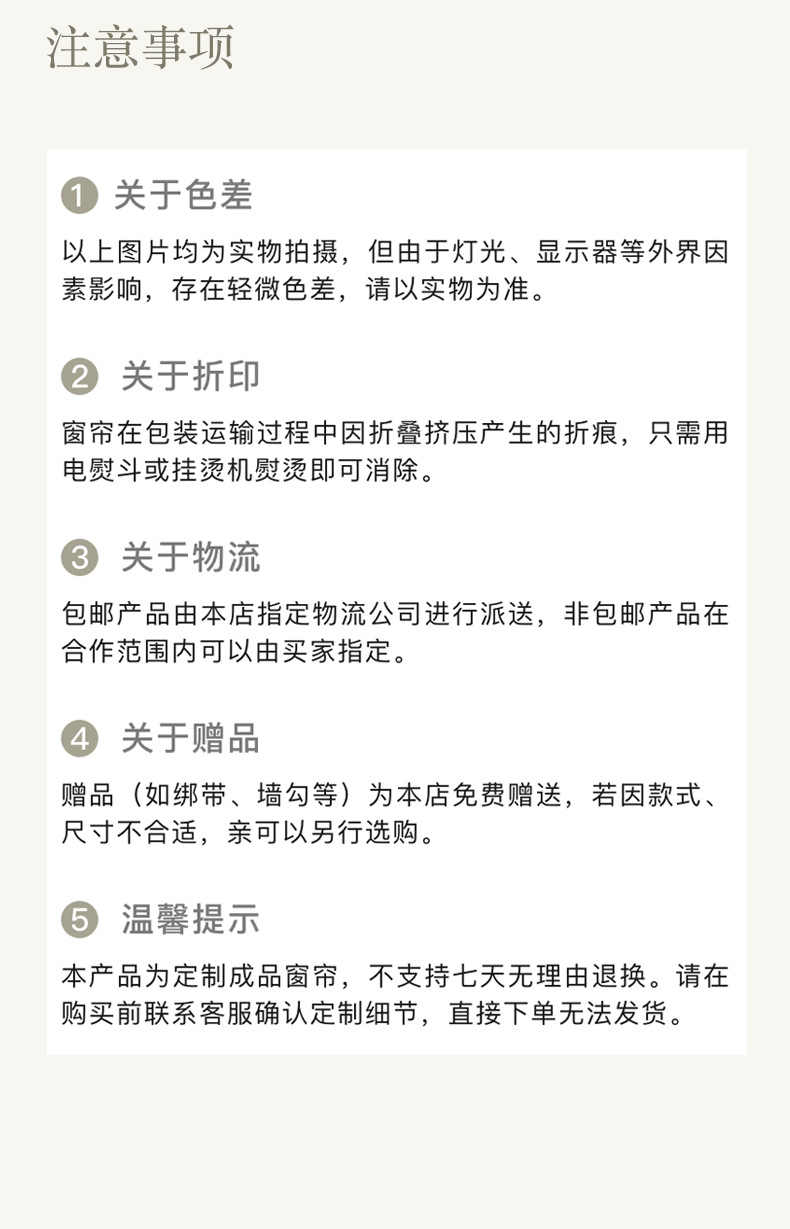 注意事项

1 关于色差

以上图片均为实物拍摄，但由于灯光、显示器等外界因素影响，存在轻微色差，请以实物为准。

2 关于折印

窗帘在包装运输过程中因折叠挤压产生的折痕，只需用电熨斗或挂烫机熨烫即可消除。

3 关于物流

包邮产品由本店指定物流公司进行派送，非包邮产品在合作范围内可以由买家指定。

4 关于赠品

赠品（如绑带、墙勾等）为本店免费赠送，若因款式、尺寸不合适，亲可以另行选购。

5 温馨提示

本产品为定制成品窗帘，不支持七天无理由退换。请在购买前联系客服确认定制细节，直接下单无法发货。